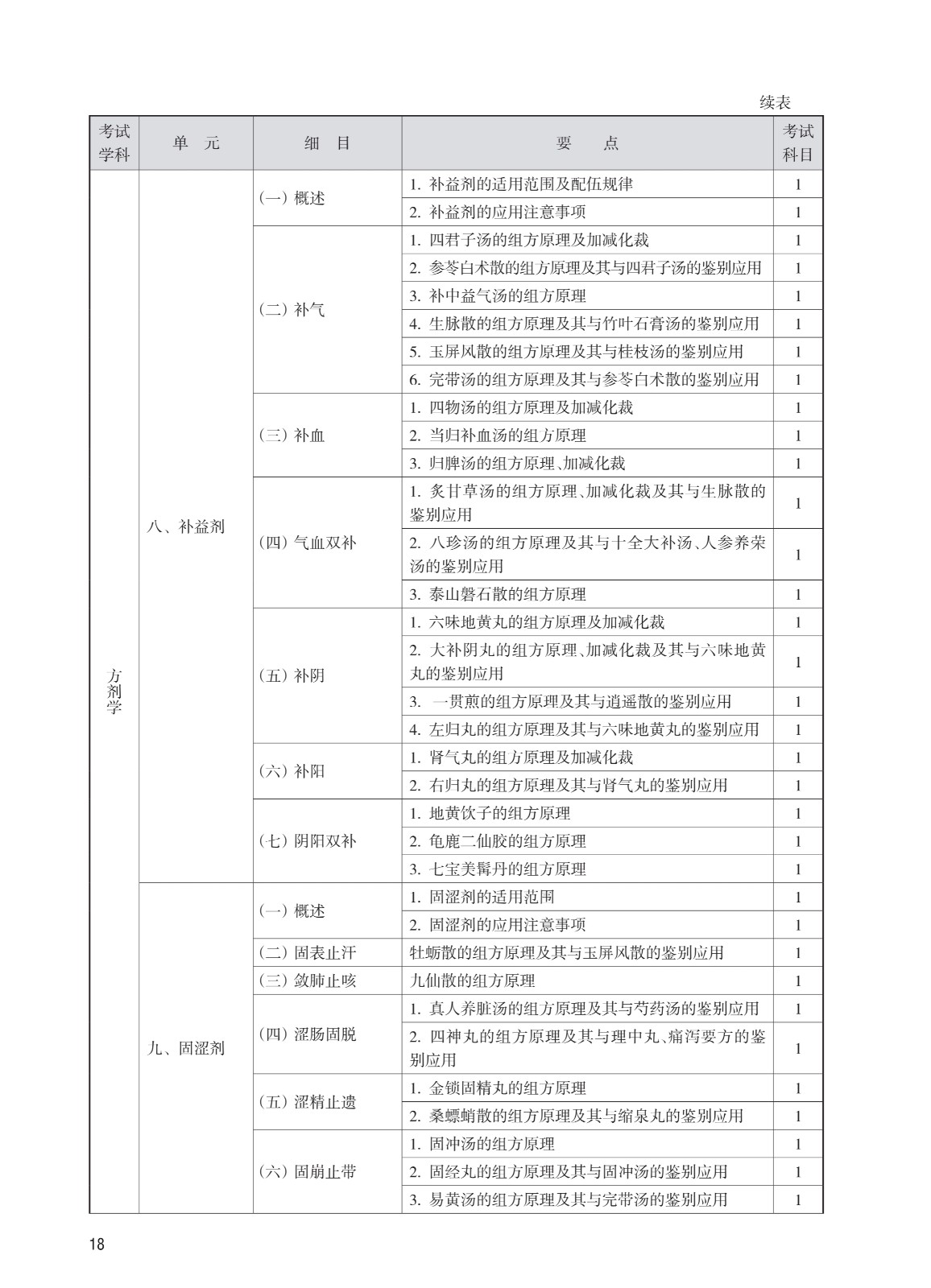 续表

| 考试学科 | 单 元 | 细 目 | 要 点 | 考试科目 |
|---|---|---|---|---|
| 方剂学 | 八、补益剂 | （一）概述 | 1. 补益剂的适用范围及配伍规律 | 1 |
| | | | 2. 补益剂的应用注意事项 | 1 |
| | | （二）补气 | 1. 四君子汤的组方原理及加减化裁 | 1 |
| | | | 2. 参苓白术散的组方原理及其与四君子汤的鉴别应用 | 1 |
| | | | 3. 补中益气汤的组方原理 | 1 |
| | | | 4. 生脉散的组方原理及其与竹叶石膏汤的鉴别应用 | 1 |
| | | | 5. 玉屏风散的组方原理及其与桂枝汤的鉴别应用 | 1 |
| | | | 6. 完带汤的组方原理及其与参苓白术散的鉴别应用 | 1 |
| | | （三）补血 | 1. 四物汤的组方原理及加减化裁 | 1 |
| | | | 2. 当归补血汤的组方原理 | 1 |
| | | | 3. 归脾汤的组方原理、加减化裁 | 1 |
| | | （四）气血双补 | 1. 炙甘草汤的组方原理、加减化裁及其与生脉散的鉴别应用 | 1 |
| | | | 2. 八珍汤的组方原理及其与十全大补汤、人参养荣汤的鉴别应用 | 1 |
| | | | 3. 泰山磐石散的组方原理 | 1 |
| | | （五）补阴 | 1. 六味地黄丸的组方原理及加减化裁 | 1 |
| | | | 2. 大补阴丸的组方原理、加减化裁及其与六味地黄丸的鉴别应用 | 1 |
| | | | 3. 一贯煎的组方原理及其与逍遥散的鉴别应用 | 1 |
| | | | 4. 左归丸的组方原理及其与六味地黄丸的鉴别应用 | 1 |
| | | （六）补阳 | 1. 肾气丸的组方原理及加减化裁 | 1 |
| | | | 2. 右归丸的组方原理及其与肾气丸的鉴别应用 | 1 |
| | | （七）阴阳双补 | 1. 地黄饮子的组方原理 | 1 |
| | | | 2. 龟鹿二仙胶的组方原理 | 1 |
| | | | 3. 七宝美髯丹的组方原理 | 1 |
| | 九、固涩剂 | （一）概述 | 1. 固涩剂的适用范围 | 1 |
| | | | 2. 固涩剂的应用注意事项 | 1 |
| | | （二）固表止汗 | 牡蛎散的组方原理及其与玉屏风散的鉴别应用 | 1 |
| | | （三）敛肺止咳 | 九仙散的组方原理 | 1 |
| | | （四）涩肠固脱 | 1. 真人养脏汤的组方原理及其与芍药汤的鉴别应用 | 1 |
| | | | 2. 四神丸的组方原理及其与理中丸、痛泻要方的鉴别应用 | 1 |
| | | （五）涩精止遗 | 1. 金锁固精丸的组方原理 | 1 |
| | | | 2. 桑螵蛸散的组方原理及其与缩泉丸的鉴别应用 | 1 |
| | | （六）固崩止带 | 1. 固冲汤的组方原理 | 1 |
| | | | 2. 固经丸的组方原理及其与固冲汤的鉴别应用 | 1 |
| | | | 3. 易黄汤的组方原理及其与完带汤的鉴别应用 | 1 |

18